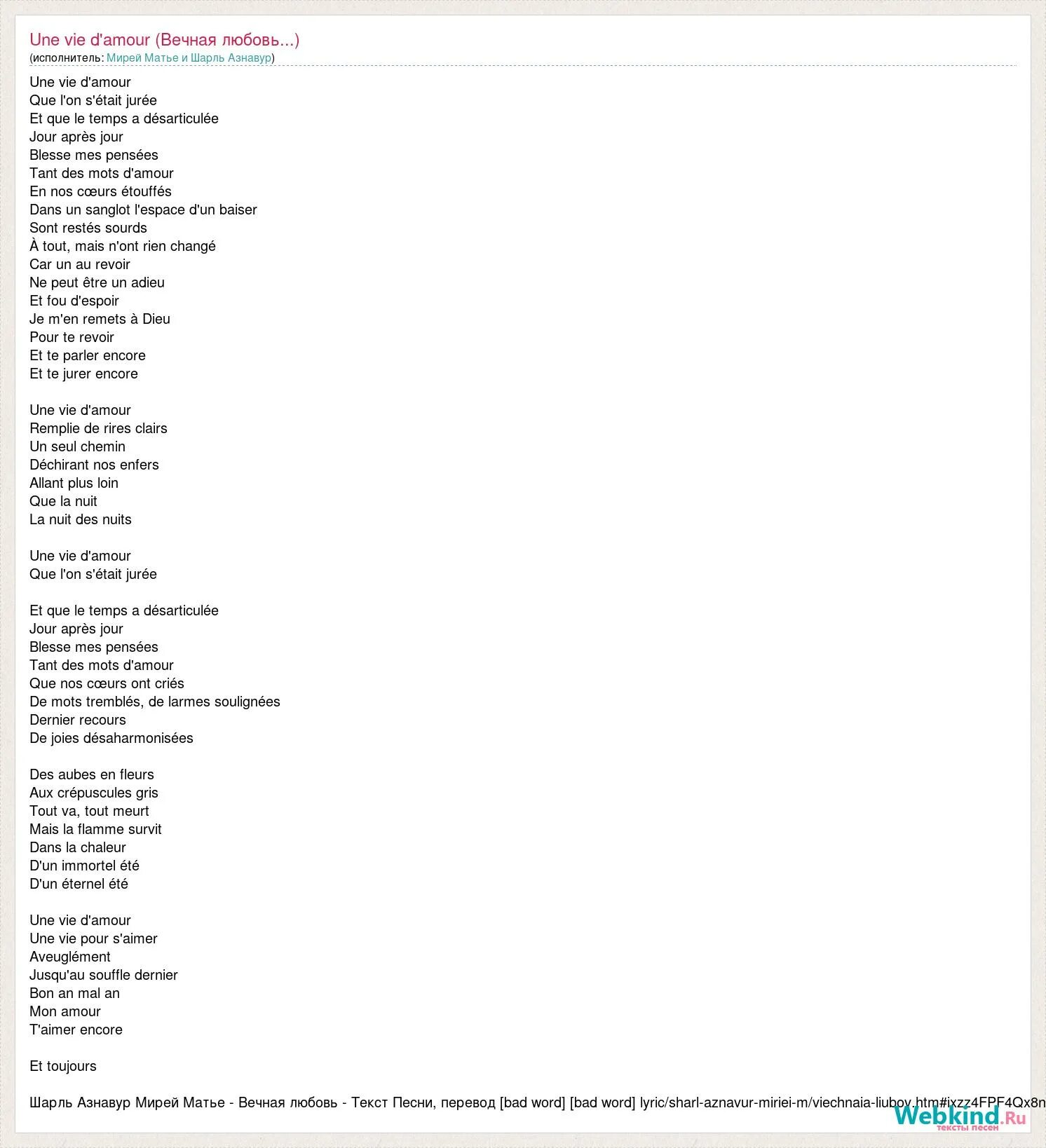 Une vie d'amour (Вечная любовь...)
(исполнитель: Мирей Матье и Шарль Азнавур)

Une vie d'amour
Que l'on s'était jurée
Et que le temps a désarticulée
Jour après jour
Blesse mes pensées
Tant des mots d'amour
En nos cœurs étouffés
Dans un sanglot l'espace d'un baiser
Sont restés sourds
À tout, mais n'ont rien changé
Car un au revoir
Ne peut être un adieu
Et fou d'espoir
Je m'en remets à Dieu
Pour te revoir
Et te parler encore
Et te jurer encore

Une vie d'amour
Remplie de rires clairs
Un seul chemin
Déchirant nos enfers
Allant plus loin
Que la nuit
La nuit des nuits

Une vie d'amour
Que l'on s'était jurée

Et que le temps a désarticulée
Jour après jour
Blesse mes pensées
Tant des mots d'amour
Que nos cœurs ont criés
De mots tremblés, de larmes soulignées
Dernier recours
De joies désaharmonisées

Des aubes en fleurs
Aux crépuscules gris
Tout va, tout meurt
Mais la flamme survit
Dans la chaleur
D'un immortel été
D'un éternel été

Une vie d'amour
Une vie pour s'aimer
Aveuglément
Jusqu'au souffle dernier
Bon an mal an
Mon amour
T'aimer encore

Et toujours

Шарль Азнавур Мирей Матье - Вечная любовь - Текст Песни, перевод [bad word] [bad word] lyric/sharl-aznavur-miriei-m/viechnaia-liubov.htm#ixzz4FPF4Qx8n

Webkind.Ru
тексты песен